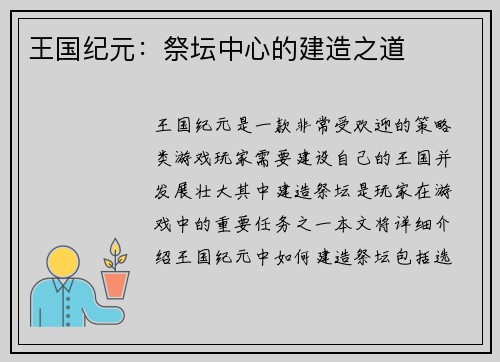 王国纪元：祭坛中心的建造之道

王国纪元是一款非常受欢迎的策略类游戏玩家需要建设自己的王国并发展壮大其中建造祭坛是玩家在游戏中的重要任务之一本文将详细介绍王国纪元中如何建造祭坛包括选